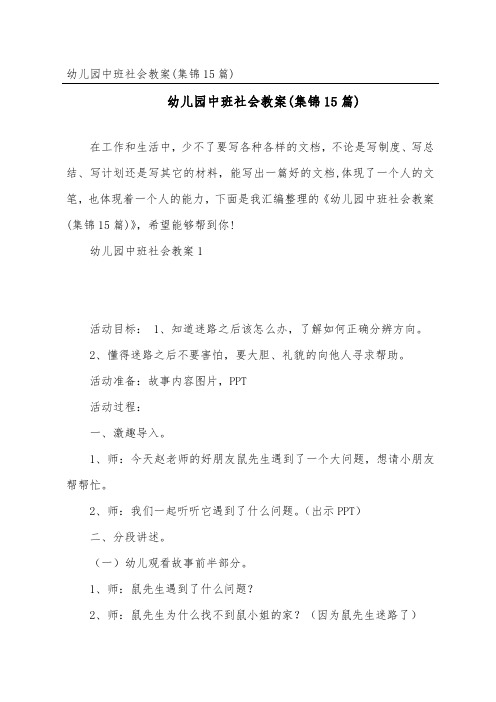 幼儿园中班社会教案(集锦15篇)

幼儿园中班社会教案(集锦15篇)

在工作和生活中，少不了要写各种各样的文档，不论是写制度、写总结、写计划还是写其它的材料，能写出一篇好的文档,体现了一个人的文笔，也体现着一个人的能力，下面是我汇编整理的《幼儿园中班社会教案(集锦15篇)》，希望能够帮到你!

幼儿园中班社会教案1

活动目标： 1、知道迷路之后该怎么办，了解如何正确分辨方向。

2、懂得迷路之后不要害怕，要大胆、礼貌的向他人寻求帮助。

活动准备：故事内容图片，PPT

活动过程：

一、激趣导入。

1、师：今天赵老师的好朋友鼠先生遇到了一个大问题，想请小朋友帮帮忙。

2、师：我们一起听听它遇到了什么问题。(出示PPT)

二、分段讲述。

（一）幼儿观看故事前半部分。

1、师：鼠先生遇到了什么问题?

2、师：鼠先生为什么找不到鼠小姐的家？（因为鼠先生迷路了）